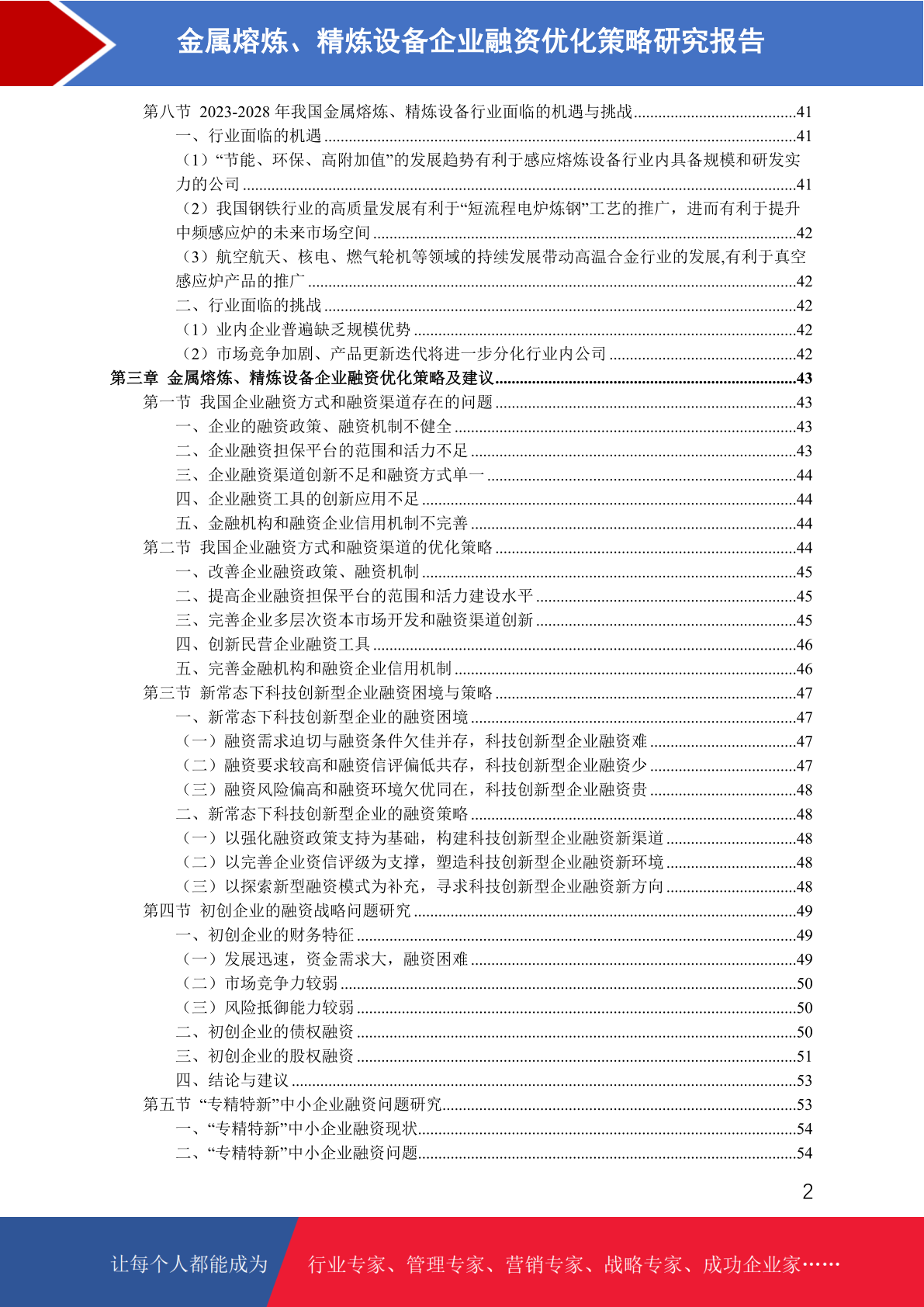 金属熔炼、精炼设备企业融资优化策略研究报告

第八节 2023-2028 年我国金属熔炼、精炼设备行业面临的机遇与挑战........................................41
一、行业面临的机遇........................................41
（1）“节能、环保、高附加值”的发展趋势有利于感应熔炼设备行业内具备规模和研发实力的公司........................................41
（2）我国钢铁行业的高质量发展有利于“短流程电炉炼钢”工艺的推广，进而有利于提升中频感应炉的未来市场空间........................................42
（3）航空航天、核电、燃气轮机等领域的持续发展带动高温合金行业的发展,有利于真空感应炉产品的推广........................................42
二、行业面临的挑战........................................42
（1）业内企业普遍缺乏规模优势........................................42
（2）市场竞争加剧、产品更新迭代将进一步分化行业内公司........................................42
第三章 金属熔炼、精炼设备企业融资优化策略及建议........................................43
第一节 我国企业融资方式和融资渠道存在的问题........................................43
一、企业的融资政策、融资机制不健全........................................43
二、企业融资担保平台的范围和活力不足........................................43
三、企业融资渠道创新不足和融资方式单一........................................44
四、企业融资工具的创新应用不足........................................44
五、金融机构和融资企业信用机制不完善........................................44
第二节 我国企业融资方式和融资渠道的优化策略........................................44
一、改善企业融资政策、融资机制........................................45
二、提高企业融资担保平台的范围和活力建设水平........................................45
三、完善企业多层次资本市场开发和融资渠道创新........................................45
四、创新民营企业融资工具........................................46
五、完善金融机构和融资企业信用机制........................................46
第三节 新常态下科技创新型企业融资困境与策略........................................47
一、新常态下科技创新型企业的融资困境........................................47
（一）融资需求迫切与融资条件欠佳并存，科技创新型企业融资难........................................47
（二）融资要求较高和融资信评偏低共存，科技创新型企业融资少........................................47
（三）融资风险偏高和融资环境欠优同在，科技创新型企业融资贵........................................48
二、新常态下科技创新型企业的融资策略........................................48
（一）以强化融资政策支持为基础，构建科技创新型企业融资新渠道........................................48
（二）以完善企业资信评级为支撑，塑造科技创新型企业融资新环境........................................48
（三）以探索新型融资模式为补充，寻求科技创新型企业融资新方向........................................48
第四节 初创企业的融资战略问题研究........................................49
一、初创企业的财务特征........................................49
（一）发展迅速，资金需求大，融资困难........................................49
（二）市场竞争力较弱........................................50
（三）风险抵御能力较弱........................................50
二、初创企业的债权融资........................................50
三、初创企业的股权融资........................................51
四、结论与建议........................................53
第五节 “专精特新”中小企业融资问题研究........................................53
一、“专精特新”中小企业融资现状........................................54
二、“专精特新”中小企业融资问题........................................54

2

让每个人都能成为 行业专家、管理专家、营销专家、战略专家、成功企业家……